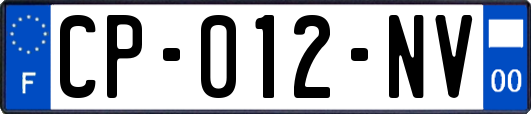 F
CP-012-NV
00